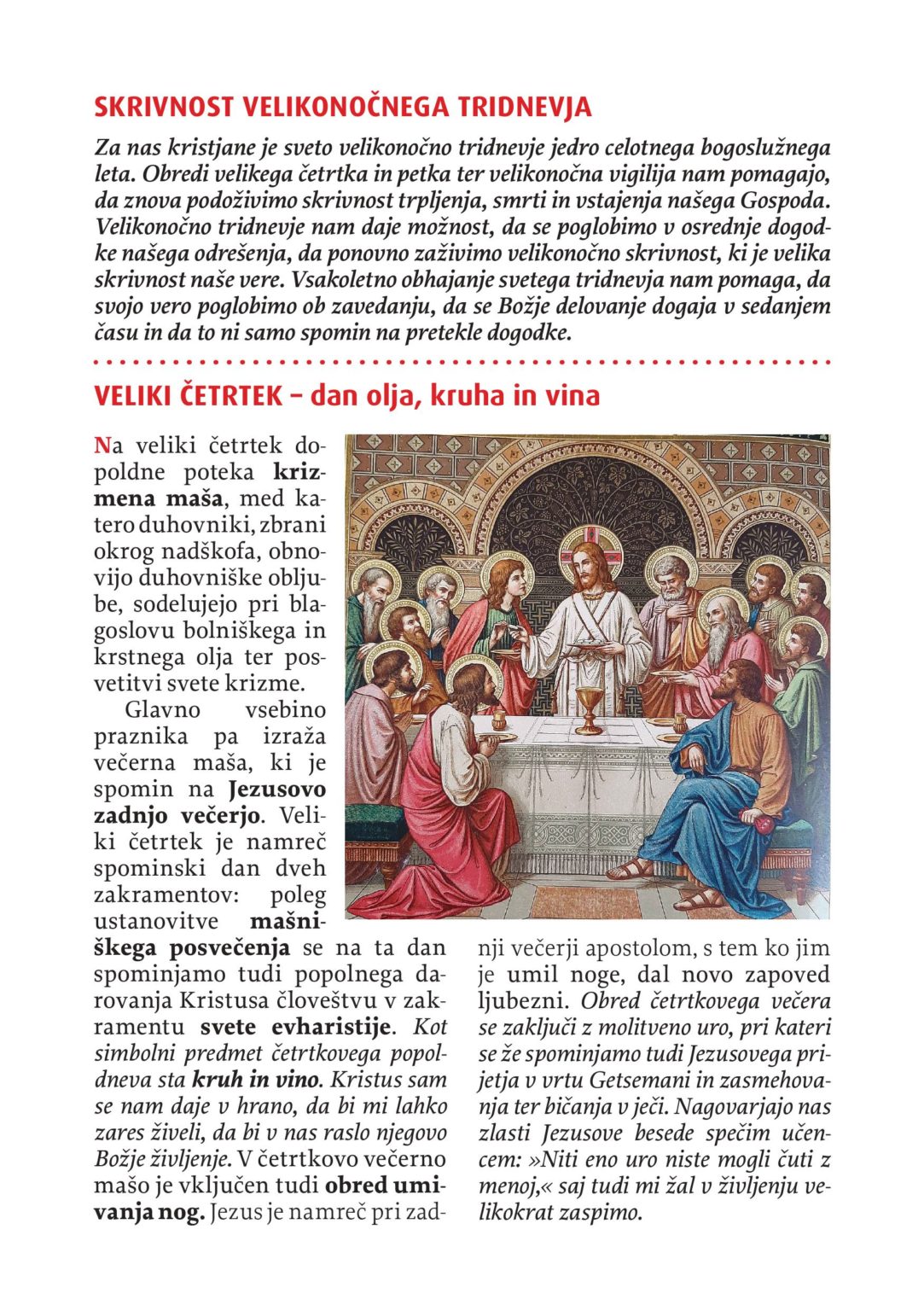 SKRIVNOST VELIKONOČNEGA TRIDNEVJA

Za nas kristjane je sveto velikonočno tridnevje jedro celotnega bogoslužnega leta. Obredi velikega četrtka in petka ter velikonočna vigilija nam pomagajo, da znova podoživimo skrivnost trpljenja, smrti in vstajenja našega Gospoda. Velikonočno tridnevje nam daje možnost, da se poglobimo v osrednje dogodke našega odrešenja, da ponovno zaživimo velikonočno skrivnost, ki je velika skrivnost naše vere. Vsakoletno obhajanje svetega tridnevja nam pomaga, da svojo vero poglobimo ob zavedanju, da se Božje delovanje dogaja v sedanjem času in da to ni samo spomin na pretekle dogodke.

VELIKI ČETRTEK – dan olja, kruha in vina

Na veliki četrtek dopoldne poteka krizmena maša, med katero duhovniki, zbrani okrog nadškofa, obnovijo duhovniške obljube, sodelujejo pri blagoslovu bolniškega in krstnega olja ter posvetitvi svete krizme.

Glavno vsebino praznika pa izraža večerna maša, ki je spomin na Jezusovo zadnjo večerjo. Veliki četrtek je namreč spominski dan dveh zakramentov: poleg ustanovitve mašniškega posvečenja se na ta dan spominjamo tudi popolnega darovanja Kristusa človeštvu v zakramentu svete evharistije. Kot simbolni predmet četrtkovega popoldneva sta kruh in vino. Kristus sam se nam daje v hrano, da bi mi lahko zares živeli, da bi v nas raslo njegovo Božje življenje. V četrtkovo večerno mašo je vključen tudi obred umivanja nog. Jezus je namreč pri zadnji večerji apostolom, s tem ko jim je umil noge, dal novo zapoved ljubezni. Obred četrtkovega večera se zaključi z molitveno uro, pri kateri se že spominjamo tudi Jezusovega prijetja v vrtu Getsemani in zasmehovanja ter bičanja v ječi. Nagovarjajo nas zlasti Jezusove besede spečim učencem: »Niti eno uro niste mogli čuti z menoj,« saj tudi mi žal v življenju velikokrat zaspimo.